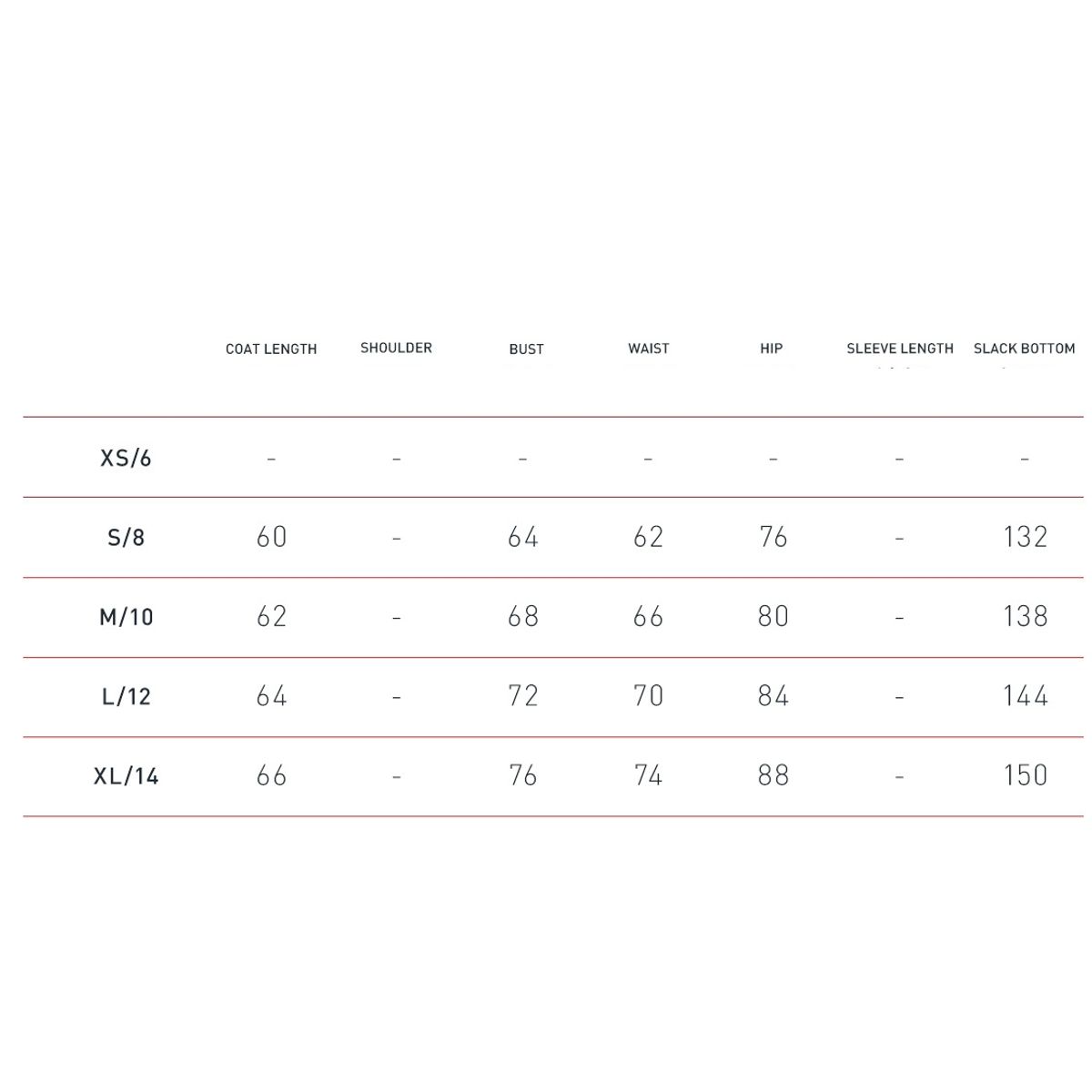 |  | COAT LENGTH | SHOULDER | BUST | WAIST | HIP | SLEEVE LENGTH | SLACK BOTTOM |
|---|---|---|---|---|---|---|---|
| XS/6 | - | - | - | - | - | - | - |
| S/8 | 60 | - | 64 | 62 | 76 | - | 132 |
| M/10 | 62 | - | 68 | 66 | 80 | - | 138 |
| L/12 | 64 | - | 72 | 70 | 84 | - | 144 |
| XL/14 | 66 | - | 76 | 74 | 88 | - | 150 |